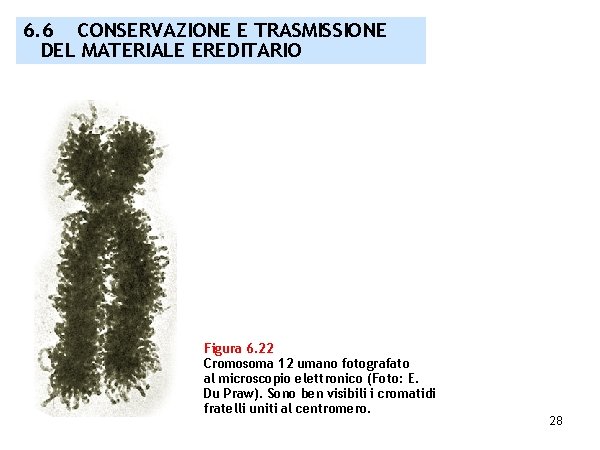 6.6 CONSERVAZIONE E TRASMISSIONE DEL MATERIALE EREDITARIO

Figura 6.22
Cromosoma 12 umano fotografato al microscopio elettronico (Foto: E. Du Praw). Sono ben visibili i cromatidi fratelli uniti al centromero.

28